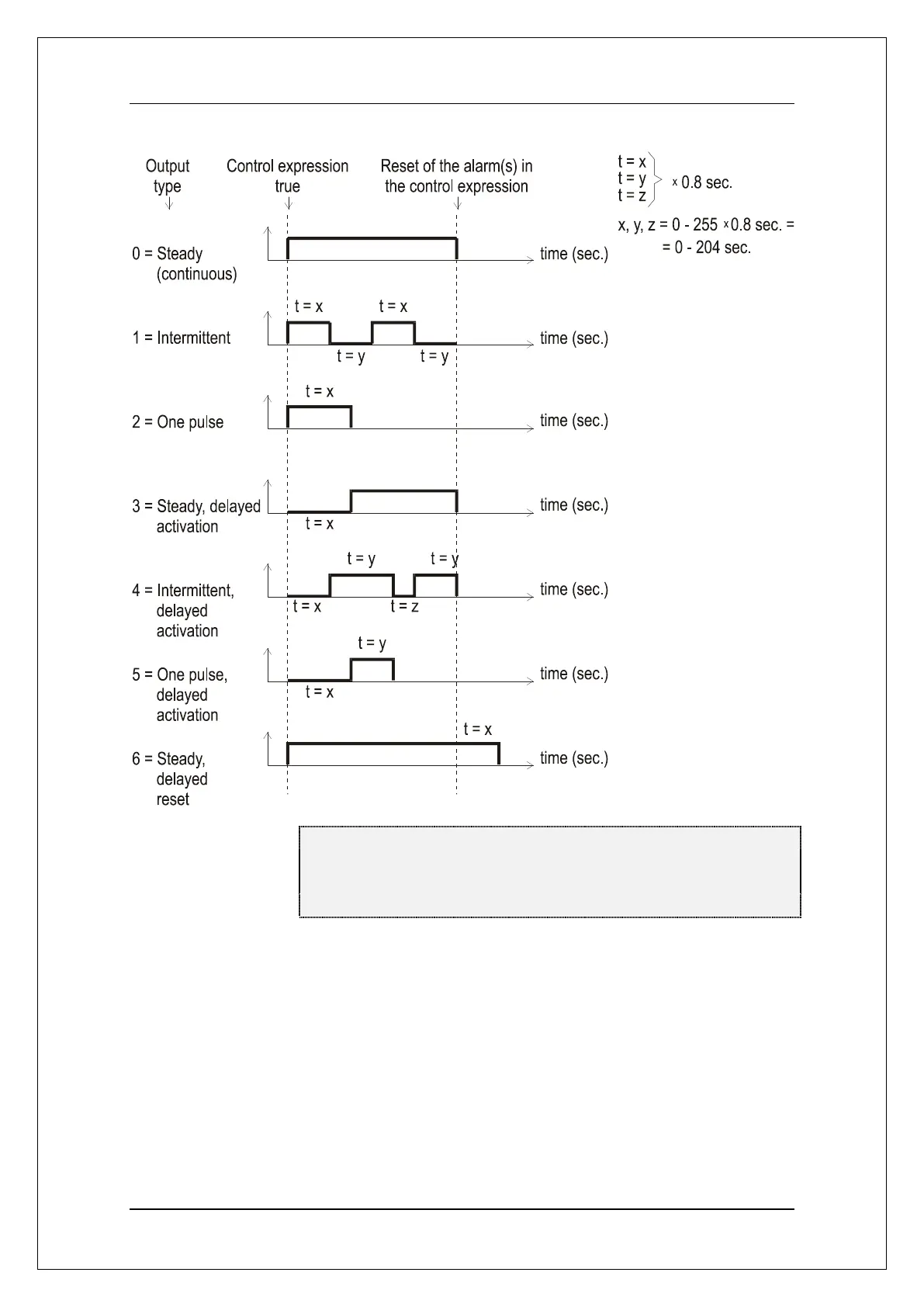 Output type

Control expression true

Reset of the alarm(s) in the control expression

t = x
t = y
t = z
x 0.8 sec.

x, y, z = 0 - 255 x 0.8 sec. = = 0 - 204 sec.

0 = Steady (continuous)

time (sec.)

1 = Intermittent

t = x
t = x
t = y
t = y

time (sec.)

2 = One pulse

t = x

time (sec.)

3 = Steady, delayed activation

t = x

time (sec.)

4 = Intermittent, delayed activation

t = y
t = y
t = x
t = z

time (sec.)

5 = One pulse, delayed activation

t = y
t = x

time (sec.)

6 = Steady, delayed reset

t = x

time (sec.)